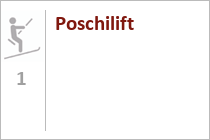 1

Poschilift